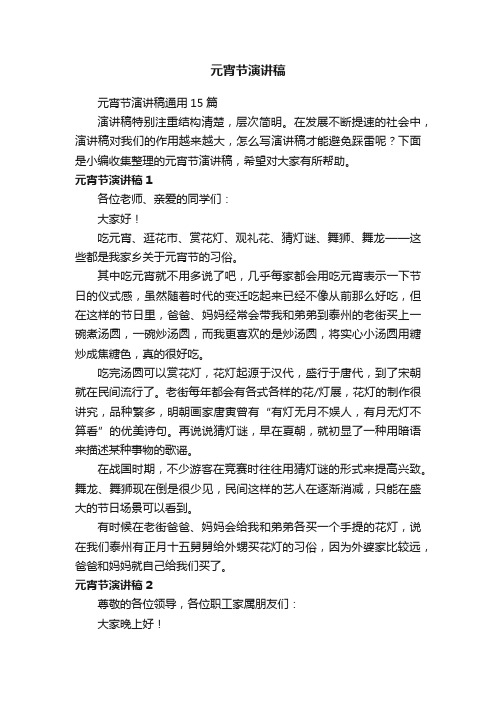 元宵节演讲稿

元宵节演讲稿通用 15 篇

演讲稿特别注重结构清楚，层次简明。在发展不断提速的社会中，演讲稿对我们的作用越来越大，怎么写演讲稿才能避免踩雷呢？下面是小编收集整理的元宵节演讲稿，希望对大家有所帮助。

元宵节演讲稿 1

各位老师、亲爱的同学们：

大家好！

吃元宵、逛花市、赏花灯、观礼花、猜灯谜、舞狮、舞龙——这些都是我家乡关于元宵节的习俗。

其中吃元宵就不用多说了吧，几乎每家都会用吃元宵表示一下节日的仪式感，虽然随着时代的变迁吃起来已经不像从前那么好吃，但在这样的节日里，爸爸、妈妈经常会带我和弟弟到泰州的老街买上一碗煮汤圆，一碗炒汤圆，而我更喜欢的是炒汤圆，将实心小汤圆用糖炒成焦糖色，真的很好吃。

吃完汤圆可以赏花灯，花灯起源于汉代，盛行于唐代，到了宋朝就在民间流行了。老街每年都会有各式各样的花/灯展，花灯的制作很讲究，品种繁多，明朝画家唐寅曾有“有灯无月不娱人，有月无灯不算春”的优美诗句。再说说猜灯谜，早在夏朝，就初显了一种用暗语来描述某种事物的歌谣。

在战国时期，不少游客在竞赛时往往用猜灯谜的形式来提高兴致。舞龙、舞狮现在倒是很少见，民间这样的艺人在逐渐消减，只能在盛大的节日场景可以看到。

有时候在老街爸爸、妈妈会给我和弟弟各买一个手提的花灯，说在我们泰州有正月十五舅舅给外甥买花灯的习俗，因为外婆家比较远，爸爸和妈妈就自己给我们买了。

元宵节演讲稿 2

尊敬的各位领导，各位职工家属朋友们：

大家晚上好！